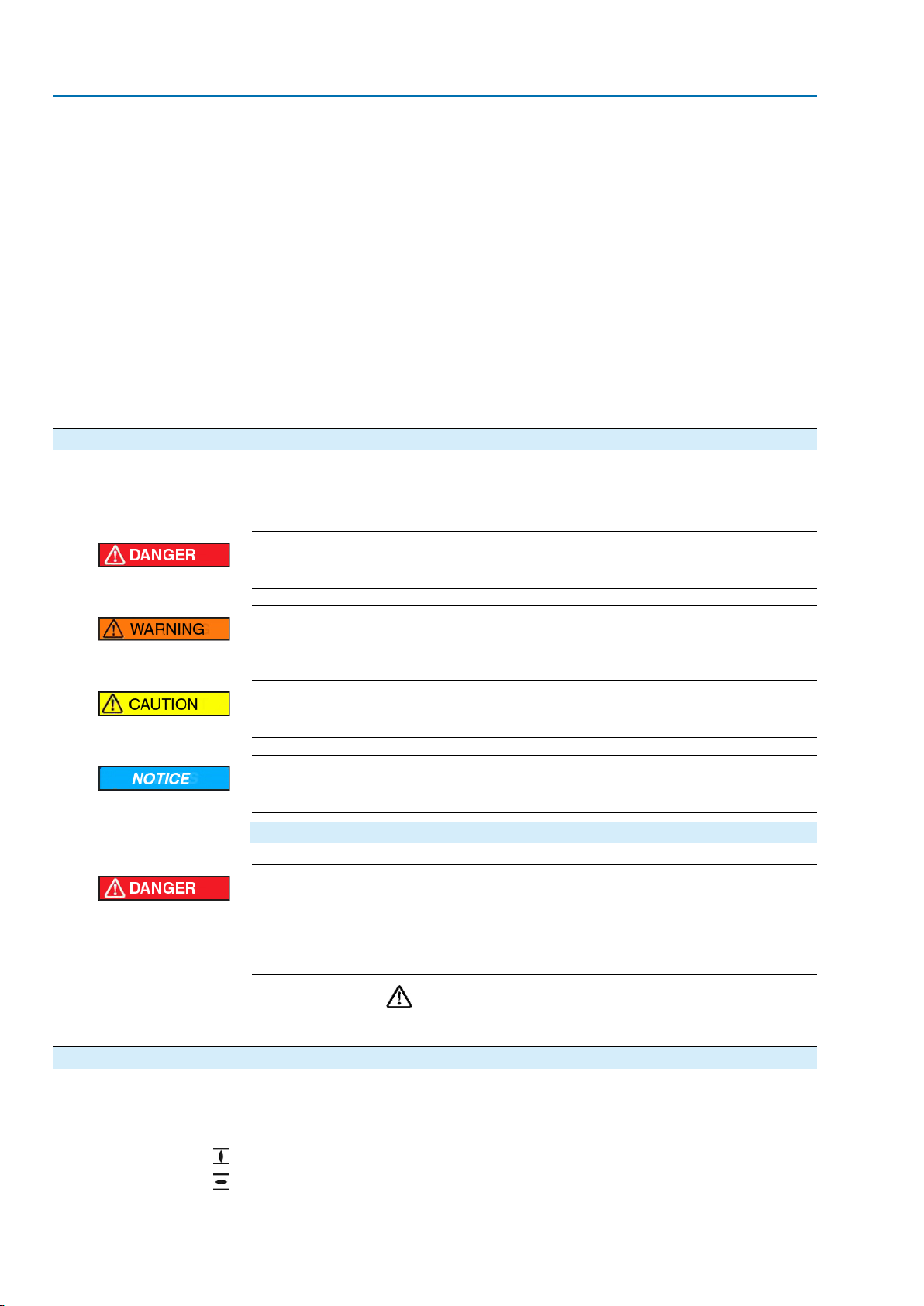 DANGER

WARNING

CAUTION

NOTICE

DANGER